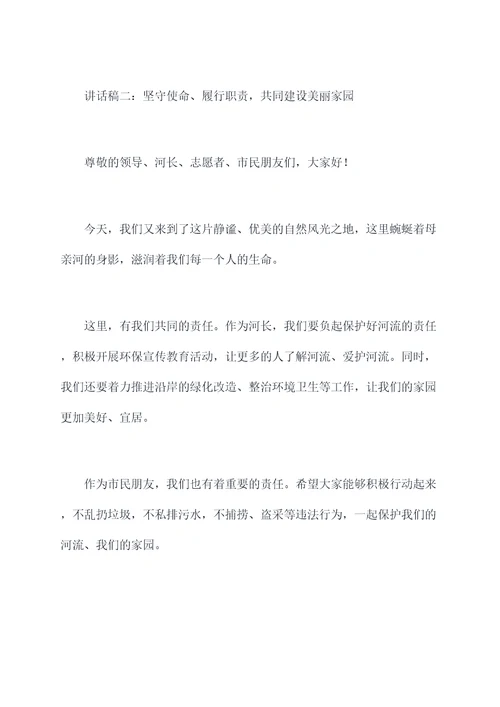 讲话稿二：坚守使命、履行职责，共同建设美丽家园

尊敬的领导、河长、志愿者、市民朋友们，大家好！

今天，我们又来到了这片静谧、优美的自然风光之地，这里蜿蜒着母亲河的身影，滋润着我们每一个人的生命。

这里，有我们共同的责任。作为河长，我们要负起保护好河流的责任，积极开展环保宣传教育活动，让更多的人了解河流、爱护河流。同时，我们还要着力推进沿岸的绿化改造、整治环境卫生等工作，让我们的家园更加美好、宜居。

作为市民朋友，我们也有着重要的责任。希望大家能够积极行动起来，不乱扔垃圾，不私排污水，不捕捞、盗采等违法行为，一起保护我们的河流、我们的家园。